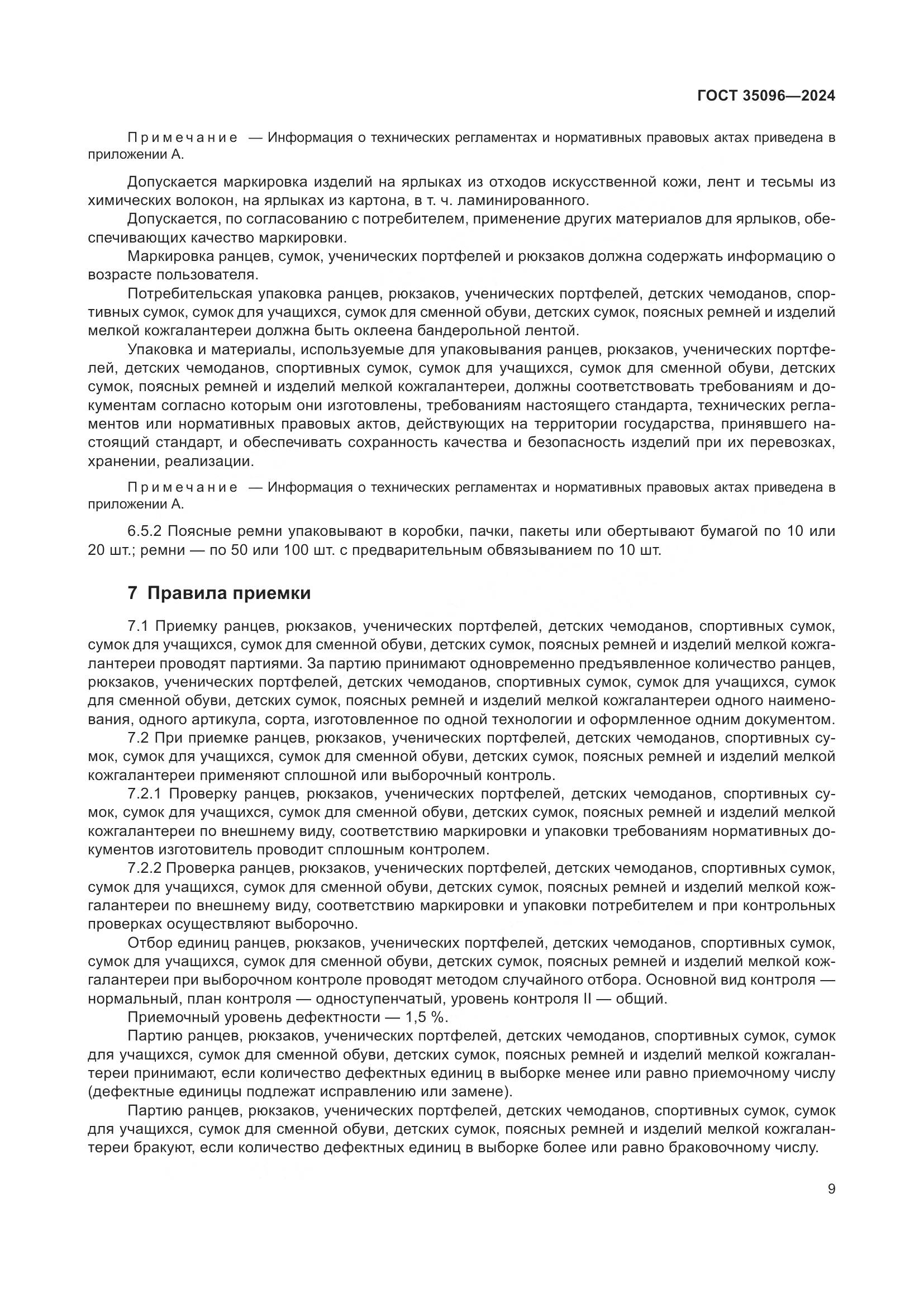 ГОСТ 35096—2024

Примечание — Информация о технических регламентах и нормативных правовых актах приведена в приложении А.

Допускается маркировка изделий на ярлыках из отходов искусственной кожи, лент и тесьмы из химических волокон, на ярлыках из картона, в т. ч. ламинированного.

Допускается, по согласованию с потребителем, применение других материалов для ярлыков, обеспечивающих качество маркировки.

Маркировка ранцев, сумок, ученических портфелей и рюкзаков должна содержать информацию о возрасте пользователя.

Потребительская упаковка ранцев, рюкзаков, ученических портфелей, детских чемоданов, спортивных сумок, сумок для учащихся, сумок для сменной обуви, детских сумок, поясных ремней и изделий мелкой кожгалантереи должна быть оклеена бандерольной лентой.

Упаковка и материалы, используемые для упаковывания ранцев, рюкзаков, ученических портфелей, детских чемоданов, спортивных сумок, сумок для учащихся, сумок для сменной обуви, детских сумок, поясных ремней и изделий мелкой кожгалантереи, должны соответствовать требованиям и документам согласно которым они изготовлены, требованиям настоящего стандарта, технических регламентов или нормативных правовых актов, действующих на территории государства, принявшего настоящий стандарт, и обеспечивать сохранность качества и безопасность изделий при их перевозках, хранении, реализации.

Примечание — Информация о технических регламентах и нормативных правовых актах приведена в приложении А.

6.5.2 Поясные ремни упаковывают в коробки, пачки, пакеты или обертывают бумагой по 10 или 20 шт.; ремни — по 50 или 100 шт. с предварительным обвязыванием по 10 шт.

7 Правила приемки

7.1 Приемку ранцев, рюкзаков, ученических портфелей, детских чемоданов, спортивных сумок, сумок для учащихся, сумок для сменной обуви, детских сумок, поясных ремней и изделий мелкой кожгалантереи проводят партиями. За партию принимают одновременно предъявленное количество ранцев, рюкзаков, ученических портфелей, детских чемоданов, спортивных сумок, сумок для учащихся, сумок для сменной обуви, детских сумок, поясных ремней и изделий мелкой кожгалантереи одного наименования, одного артикула, сорта, изготовленное по одной технологии и оформленное одним документом.

7.2 При приемке ранцев, рюкзаков, ученических портфелей, детских чемоданов, спортивных сумок, сумок для учащихся, сумок для сменной обуви, детских сумок, поясных ремней и изделий мелкой кожгалантереи применяют сплошной или выборочный контроль.

7.2.1 Проверку ранцев, рюкзаков, ученических портфелей, детских чемоданов, спортивных сумок, сумок для учащихся, сумок для сменной обуви, детских сумок, поясных ремней и изделий мелкой кожгалантереи по внешнему виду, соответствию маркировки и упаковки требованиям нормативных документов изготовитель проводит сплошным контролем.

7.2.2 Проверка ранцев, рюкзаков, ученических портфелей, детских чемоданов, спортивных сумок, сумок для учащихся, сумок для сменной обуви, детских сумок, поясных ремней и изделий мелкой кожгалантереи по внешнему виду, соответствию маркировки и упаковки потребителем и при контрольных проверках осуществляют выборочно.

Отбор единиц ранцев, рюкзаков, ученических портфелей, детских чемоданов, спортивных сумок, сумок для учащихся, сумок для сменной обуви, детских сумок, поясных ремней и изделий мелкой кожгалантереи при выборочном контроле проводят методом случайного отбора. Основной вид контроля — нормальный, план контроля — одноступенчатый, уровень контроля II — общий.

Приемочный уровень дефектности — 1,5 %.

Партию ранцев, рюкзаков, ученических портфелей, детских чемоданов, спортивных сумок, сумок для учащихся, сумок для сменной обуви, детских сумок, поясных ремней и изделий мелкой кожгалантереи принимают, если количество дефектных единиц в выборке менее или равно приемочному числу (дефектные единицы подлежат исправлению или замене).

Партию ранцев, рюкзаков, ученических портфелей, детских чемоданов, спортивных сумок, сумок для учащихся, сумок для сменной обуви, детских сумок, поясных ремней и изделий мелкой кожгалантереи бракуют, если количество дефектных единиц в выборке более или равно браковочному числу.

9